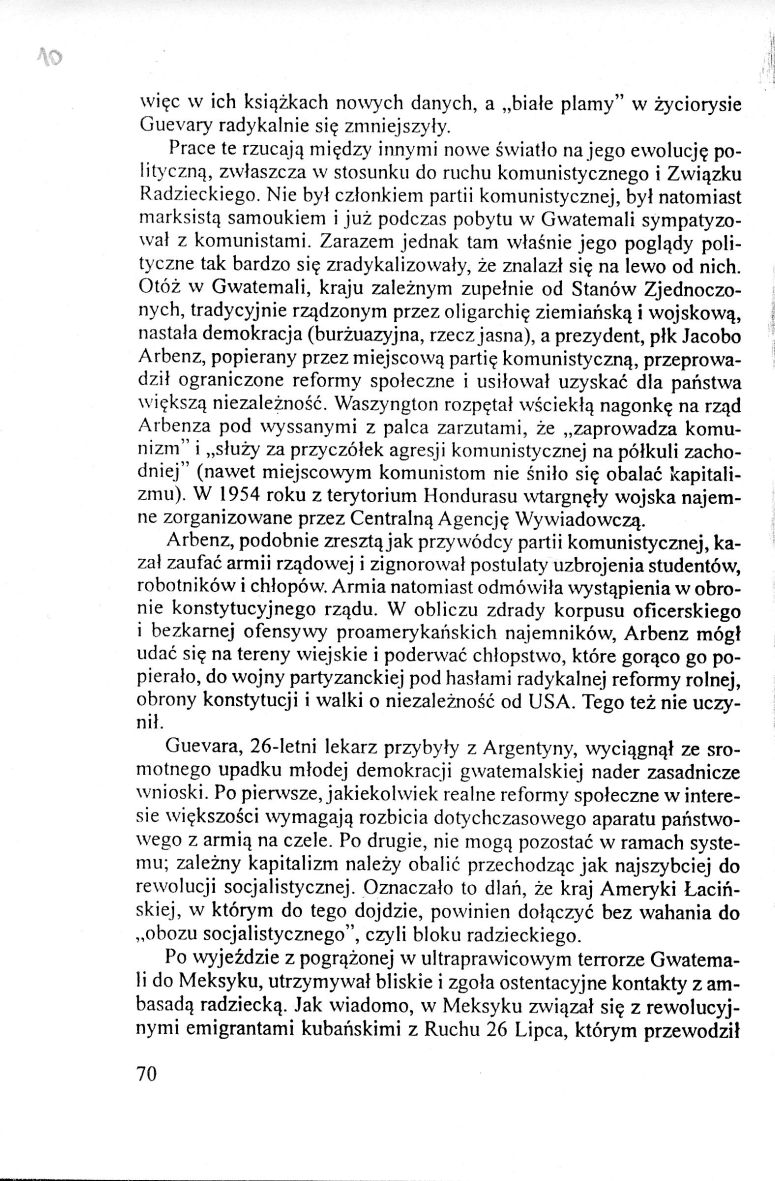 10

więc w ich książkach nowych danych, a „białe plamy" w życiorysie Guevary radykalnie się zmniejszyły.

Prace te rzucają między innymi nowe światło na jego ewolucję polityczną, zwłaszcza w stosunku do ruchu komunistycznego i Związku Radzieckiego. Nie był członkiem partii komunistycznej, był natomiast marksistą samoukiem i już podczas pobytu w Gwatemali sympatyzował z komunistami. Zarazem jednak tam właśnie jego poglądy polityczne tak bardzo się zradykalizowały, że znalazł się na lewo od nich. Otóż w Gwatemali, kraju zależnym zupełnie od Stanów Zjednoczonych, tradycyjnie rządzonym przez oligarchię ziemiańską i wojskową, nastała demokracja (burżuazyjna, rzecz jasna), a prezydent, płk Jacobo Arbenz, popierany przez miejscową partię komunistyczną, przeprowadził ograniczone reformy społeczne i usiłował uzyskać dla państwa większą niezależność. Waszyngton rozpętał wściekłą nagonkę na rząd Arbenza pod wyssanymi z palca zarzutami, że „zaprowadza komunizm" i „służy za przyczółek agresji komunistycznej na półkuli zachodniej" (nawet miejscowym komunistom nie śniło się obalać kapitalizmu). W 1954 roku z terytorium Hondurasu wtargnęły wojska najemne zorganizowane przez Centralną Agencję Wywiadowczą.

Arbenz, podobnie zresztą jak przywódcy partii komunistycznej, kazał zaufać armii rządowej i zignorował postulaty uzbrojenia studentów, robotników i chłopów. Armia natomiast odmówiła wystąpienia w obronie konstytucyjnego rządu. W obliczu zdrady korpusu oficerskiego i bezkarnej ofensywy proamerykańskich najemników, Arbenz mógł udać się na tereny wiejskie i poderwać chłopstwo, które gorąco go popierało, do wojny partyzanckiej pod hasłami radykalnej reformy rolnej, obrony konstytucji i walki o niezależność od USA. Tego też nie uczynił.

Guevara, 26-letni lekarz przybyły z Argentyny, wyciągnął ze sromotnego upadku młodej demokracji gwatemalskiej nader zasadnicze wnioski. Po pierwsze, jakiekolwiek realne reformy społeczne w interesie większości wymagają rozbicia dotychczasowego aparatu państwowego z armią na czele. Po drugie, nie mogą pozostać w ramach systemu; zależny kapitalizm należy obalić przechodząc jak najszybciej do rewolucji socjalistycznej. Oznaczało to dlań, że kraj Ameryki Łacińskiej, w którym do tego dojdzie, powinien dołączyć bez wahania do „obozu socjalistycznego", czyli bloku radzieckiego.

Po wyjeździe z pogrążonej w ultraprawicowym terrorze Gwatemali do Meksyku, utrzymywał bliskie i zgoła ostentacyjne kontakty z ambasadą radziecką. Jak wiadomo, w Meksyku związał się z rewolucyjnymi emigrantami kubańskimi z Ruchu 26 Lipca, którym przewodził

70